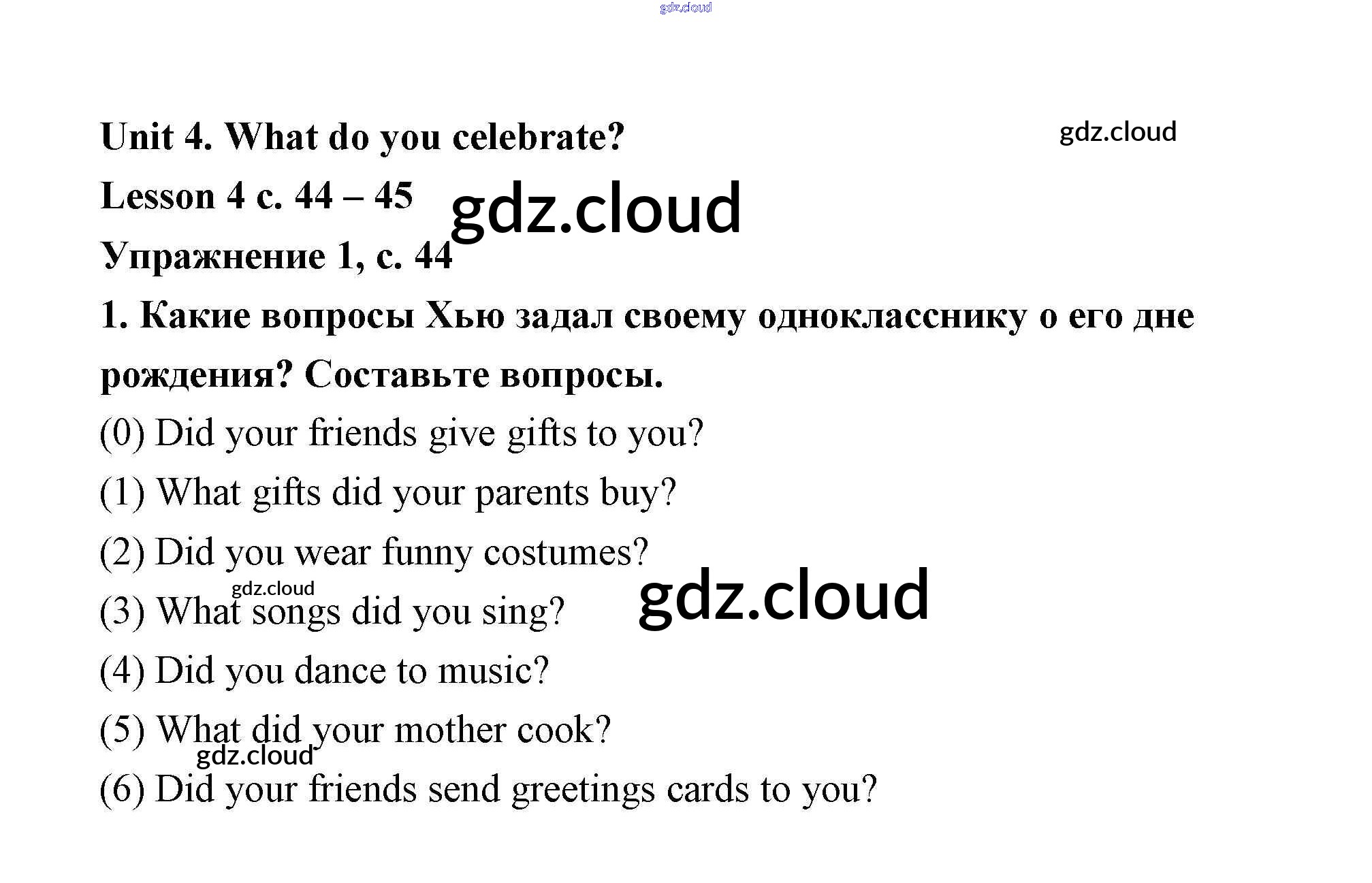 Unit 4. What do you celebrate?

Lesson 4 с. 44 – 45

Упражнение 1, с. 44

1. Какие вопросы Хью задал своему однокласснику о его дне рождения? Составьте вопросы.

(0) Did your friends give gifts to you?

(1) What gifts did your parents buy?

(2) Did you wear funny costumes?

(3) What songs did you sing?

(4) Did you dance to music?

(5) What did your mother cook?

(6) Did your friends send greetings cards to you?

gdz.cloud